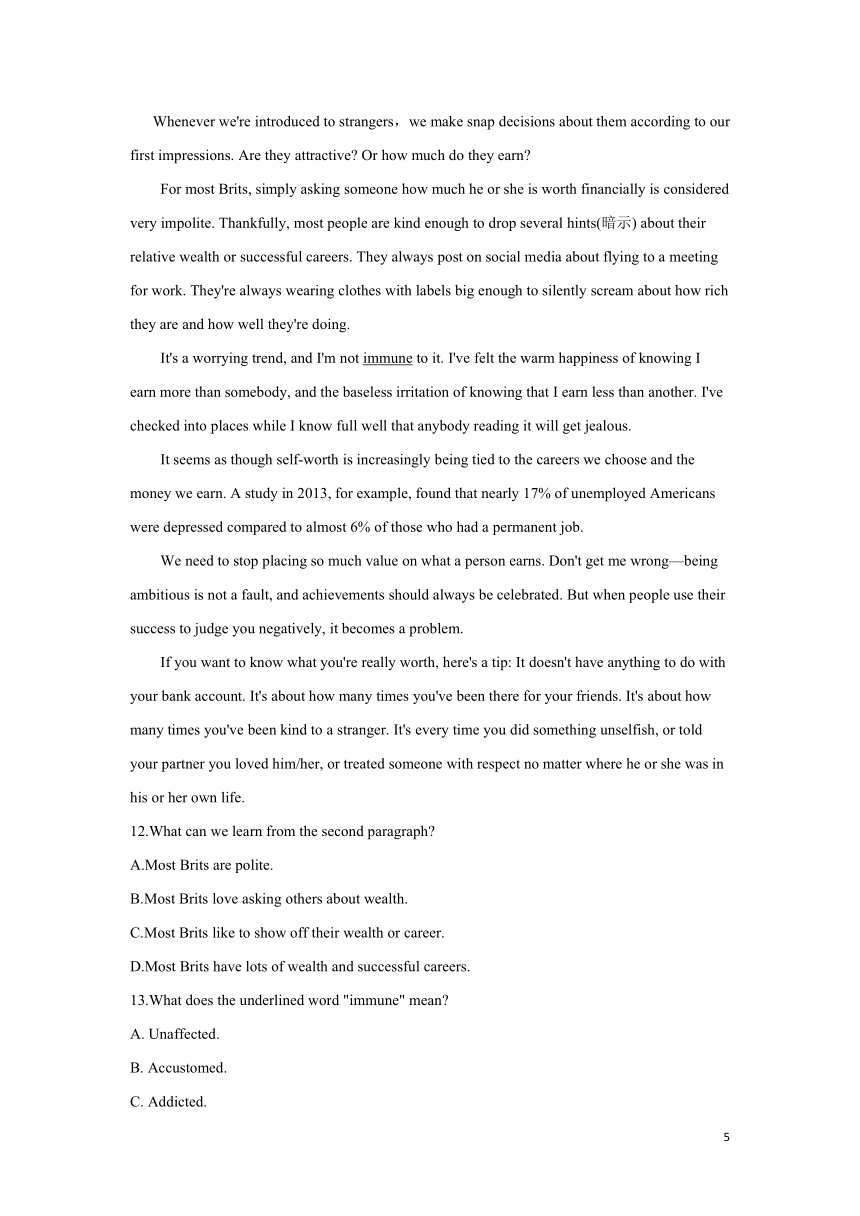 Whenever we're introduced to strangers，we make snap decisions about them according to our first impressions. Are they attractive? Or how much do they earn?

For most Brits, simply asking someone how much he or she is worth financially is considered very impolite. Thankfully, most people are kind enough to drop several hints(暗示) about their relative wealth or successful careers. They always post on social media about flying to a meeting for work. They're always wearing clothes with labels big enough to silently scream about how rich they are and how well they're doing.

It's a worrying trend, and I'm not immune to it. I've felt the warm happiness of knowing I earn more than somebody, and the baseless irritation of knowing that I earn less than another. I've checked into places while I know full well that anybody reading it will get jealous.

It seems as though self-worth is increasingly being tied to the careers we choose and the money we earn. A study in 2013, for example, found that nearly 17% of unemployed Americans were depressed compared to almost 6% of those who had a permanent job.

We need to stop placing so much value on what a person earns. Don't get me wrong—being ambitious is not a fault, and achievements should always be celebrated. But when people use their success to judge you negatively, it becomes a problem.

If you want to know what you're really worth, here's a tip: It doesn't have anything to do with your bank account. It's about how many times you've been there for your friends. It's about how many times you've been kind to a stranger. It's every time you did something unselfish, or told your partner you loved him/her, or treated someone with respect no matter where he or she was in his or her own life.

12.What can we learn from the second paragraph?

A.Most Brits are polite.

B.Most Brits love asking others about wealth.

C.Most Brits like to show off their wealth or career.

D.Most Brits have lots of wealth and successful careers.

13.What does the underlined word "immune" mean?

A. Unaffected.

B. Accustomed.

C. Addicted.

5